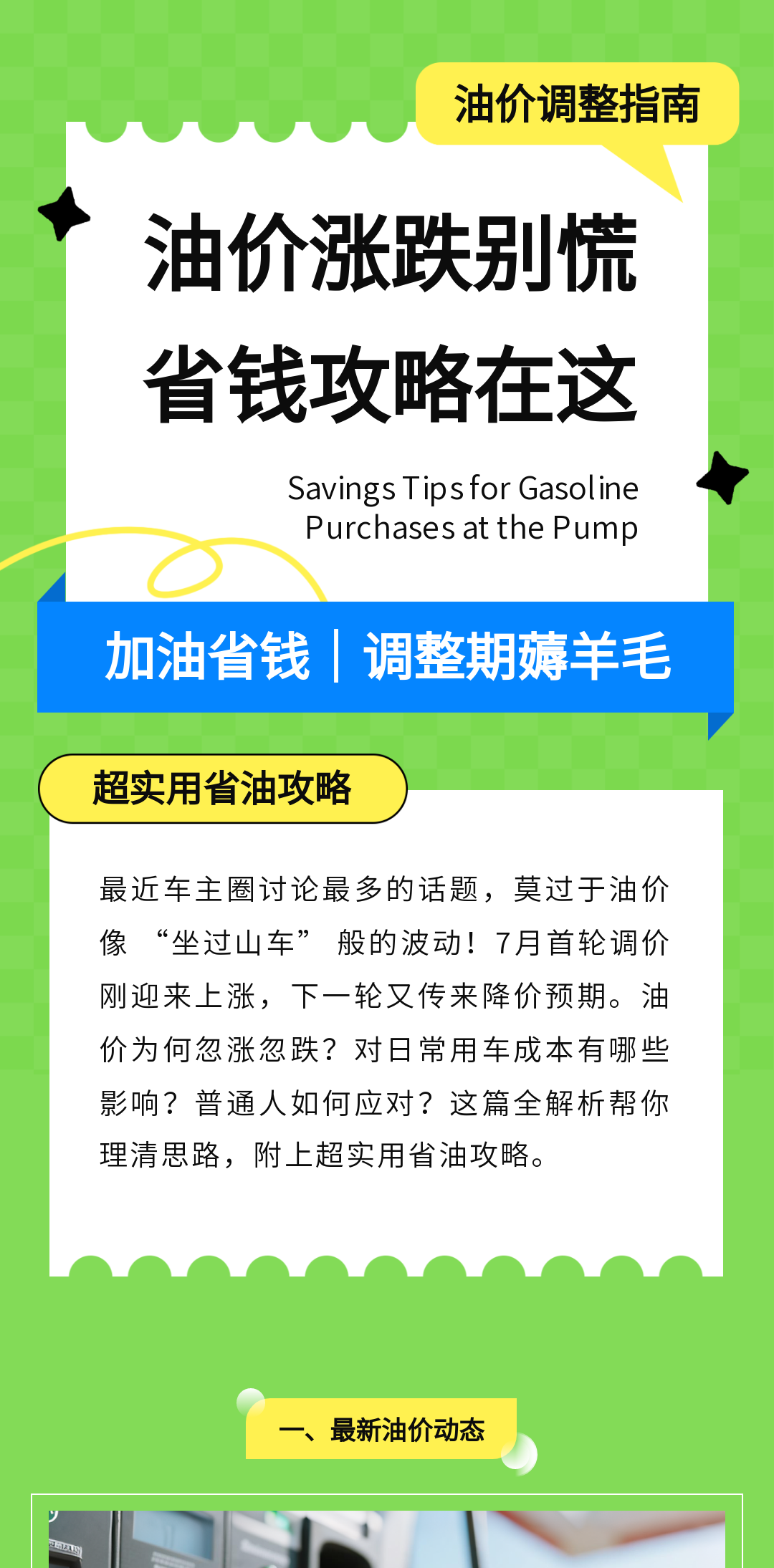 油价调整指南

油价涨跌别慌

省钱攻略在这

Savings Tips for Gasoline
Purchases at the Pump

加油省钱｜调整期薅羊毛

超实用省油攻略

最近车主圈讨论最多的话题，莫过于油价像“坐过山车”般的波动！7月首轮调价刚迎来上涨，下一轮又传来降价预期。油价为何忽涨忽跌？对日常用车成本有哪些影响？普通人如何应对？这篇全解析帮你理清思路，附上超实用省油攻略。

一、最新油价动态